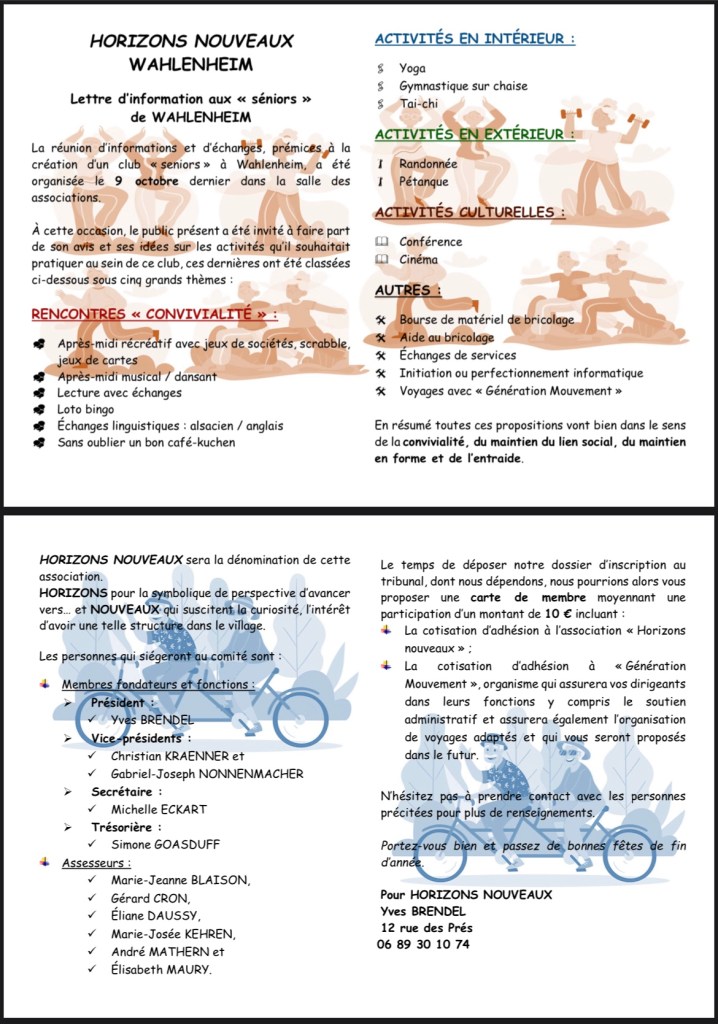 HORIZONS NOUVEAUX
WAHLENHEIM

Lettre d'information aux « séniors » de WAHLENHEIM

La réunion d'informations et d'échanges, prémices à la création d'un club « seniors » à Wahlenheim, a été organisée le 9 octobre dernier dans la salle des associations.

À cette occasion, le public présent a été invité à faire part de son avis et ses idées sur les activités qu'il souhaitait pratiquer au sein de ce club, ces dernières ont été classées ci-dessous sous cinq grands thèmes :

RENCONTRES « CONVIVIALITÉ » :

Après-midi récréatif avec jeux de sociétés, scrabble, jeux de cartes
Après-midi musical / dansant
Lecture avec échanges
Loto bingo
Échanges linguistiques : alsacien / anglais
Sans oublier un bon café-kuchen

ACTIVITÉS EN INTÉRIEUR :

Yoga
Gymnastique sur chaise
Tai-chi

ACTIVITÉS EN EXTÉRIEUR :

Randonnée
Pétanque

ACTIVITÉS CULTURELLES :

Conférence
Cinéma

AUTRES :

Bourse de matériel de bricolage
Aide au bricolage
Échanges de services
Initiation ou perfectionnement informatique
Voyages avec « Génération Mouvement »

En résumé toutes ces propositions vont bien dans le sens de la convivialité, du maintien du lien social, du maintien en forme et de l'entraide.

HORIZONS NOUVEAUX sera la dénomination de cette association.
HORIZONS pour la symbolique de perspective d'avancer vers… et NOUVEAUX qui suscitent la curiosité, l'intérêt d'avoir une telle structure dans le village.

Les personnes qui siégeront au comité sont :

Membres fondateurs et fonctions :
Président :
Yves BRENDEL
Vice-présidents :
Christian KRAENNER et
Gabriel-Joseph NONNENMACHER
Secrétaire :
Michelle ECKART
Trésorière :
Simone GOASDUFF
Assesseurs :
Marie-Jeanne BLAISON,
Gérard CRON,
Éliane DAUSSY,
Marie-Josée KEHREN,
André MATHERN et
Élisabeth MAURY.

Le temps de déposer notre dossier d'inscription au tribunal, dont nous dépendons, nous pourrions alors vous proposer une carte de membre moyennant une participation d'un montant de 10 € incluant :
La cotisation d'adhésion à l'association « Horizons nouveaux » ;
La cotisation d'adhésion à « Génération Mouvement », organisme qui assurera vos dirigeants dans leurs fonctions y compris le soutien administratif et assurera également l'organisation de voyages adaptés et qui vous seront proposés dans le futur.

N'hésitez pas à prendre contact avec les personnes précitées pour plus de renseignements.

Portez-vous bien et passez de bonnes fêtes de fin d'année.

Pour HORIZONS NOUVEAUX
Yves BRENDEL
12 rue des Prés
06 89 30 10 74